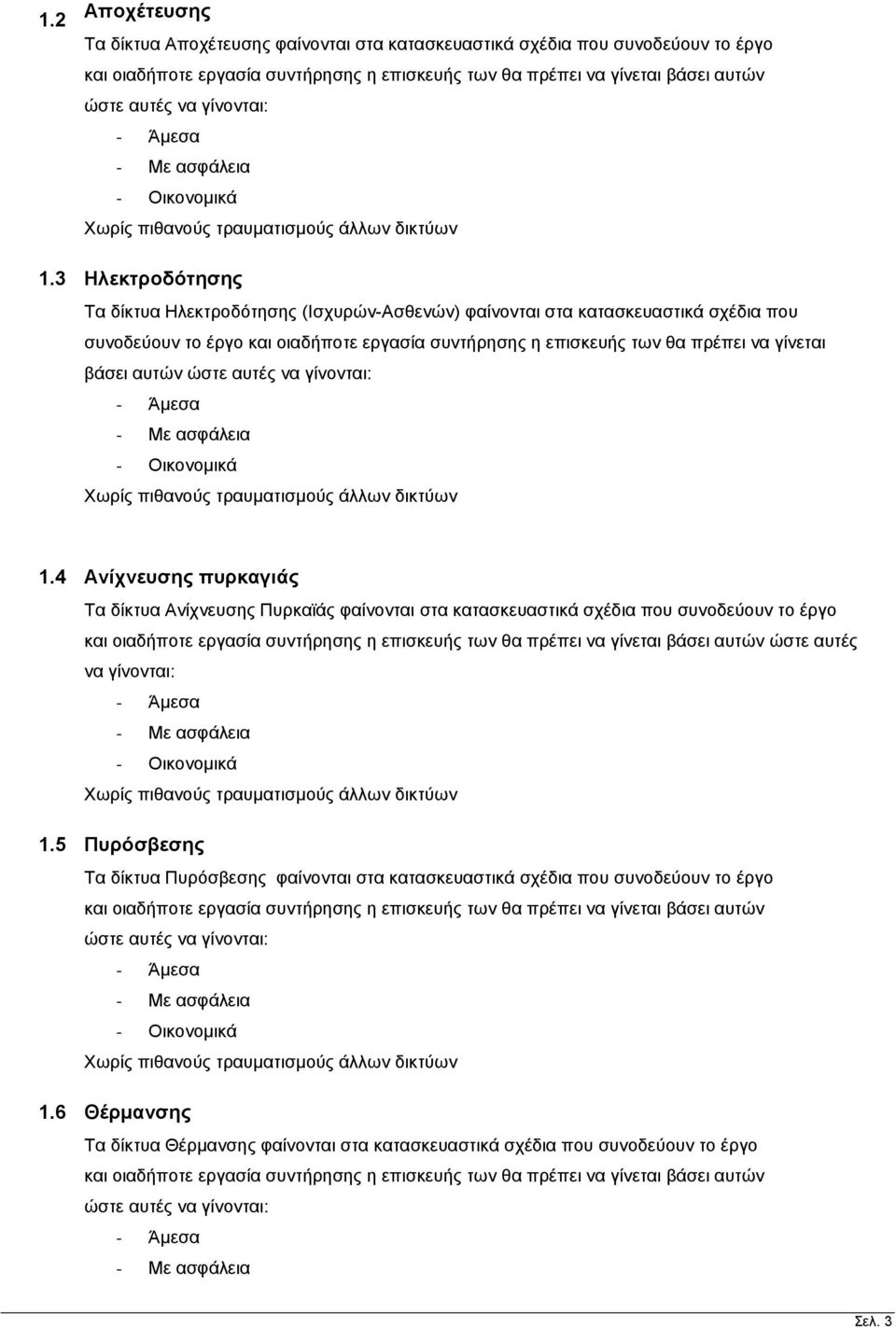 1.2 Αποχέτευσης

Τα δίκτυα Αποχέτευσης φαίνονται στα κατασκευαστικά σχέδια που συνοδεύουν το έργο και οιαδήποτε εργασία συντήρησης η επισκευής των θα πρέπει να γίνεται βάσει αυτών ώστε αυτές να γίνονται:

- Άμεσα
- Με ασφάλεια
- Οικονομικά

Χωρίς πιθανούς τραυματισμούς άλλων δικτύων

1.3 Ηλεκτροδότησης

Τα δίκτυα Ηλεκτροδότησης (Ισχυρών-Ασθενών) φαίνονται στα κατασκευαστικά σχέδια που συνοδεύουν το έργο και οιαδήποτε εργασία συντήρησης η επισκευής των θα πρέπει να γίνεται βάσει αυτών ώστε αυτές να γίνονται:

- Άμεσα
- Με ασφάλεια
- Οικονομικά

Χωρίς πιθανούς τραυματισμούς άλλων δικτύων

1.4 Ανίχνευσης πυρκαγιάς

Τα δίκτυα Ανίχνευσης Πυρκαϊάς φαίνονται στα κατασκευαστικά σχέδια που συνοδεύουν το έργο και οιαδήποτε εργασία συντήρησης η επισκευής των θα πρέπει να γίνεται βάσει αυτών ώστε αυτές να γίνονται:

- Άμεσα
- Με ασφάλεια
- Οικονομικά

Χωρίς πιθανούς τραυματισμούς άλλων δικτύων

1.5 Πυρόσβεσης

Τα δίκτυα Πυρόσβεσης φαίνονται στα κατασκευαστικά σχέδια που συνοδεύουν το έργο και οιαδήποτε εργασία συντήρησης η επισκευής των θα πρέπει να γίνεται βάσει αυτών ώστε αυτές να γίνονται:

- Άμεσα
- Με ασφάλεια
- Οικονομικά

Χωρίς πιθανούς τραυματισμούς άλλων δικτύων

1.6 Θέρμανσης

Τα δίκτυα Θέρμανσης φαίνονται στα κατασκευαστικά σχέδια που συνοδεύουν το έργο και οιαδήποτε εργασία συντήρησης η επισκευής των θα πρέπει να γίνεται βάσει αυτών ώστε αυτές να γίνονται:

- Άμεσα
- Με ασφάλεια

Σελ. 3